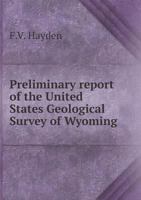 F.V. Hayden

Preliminary report of the United States Geological Survey of Wyoming